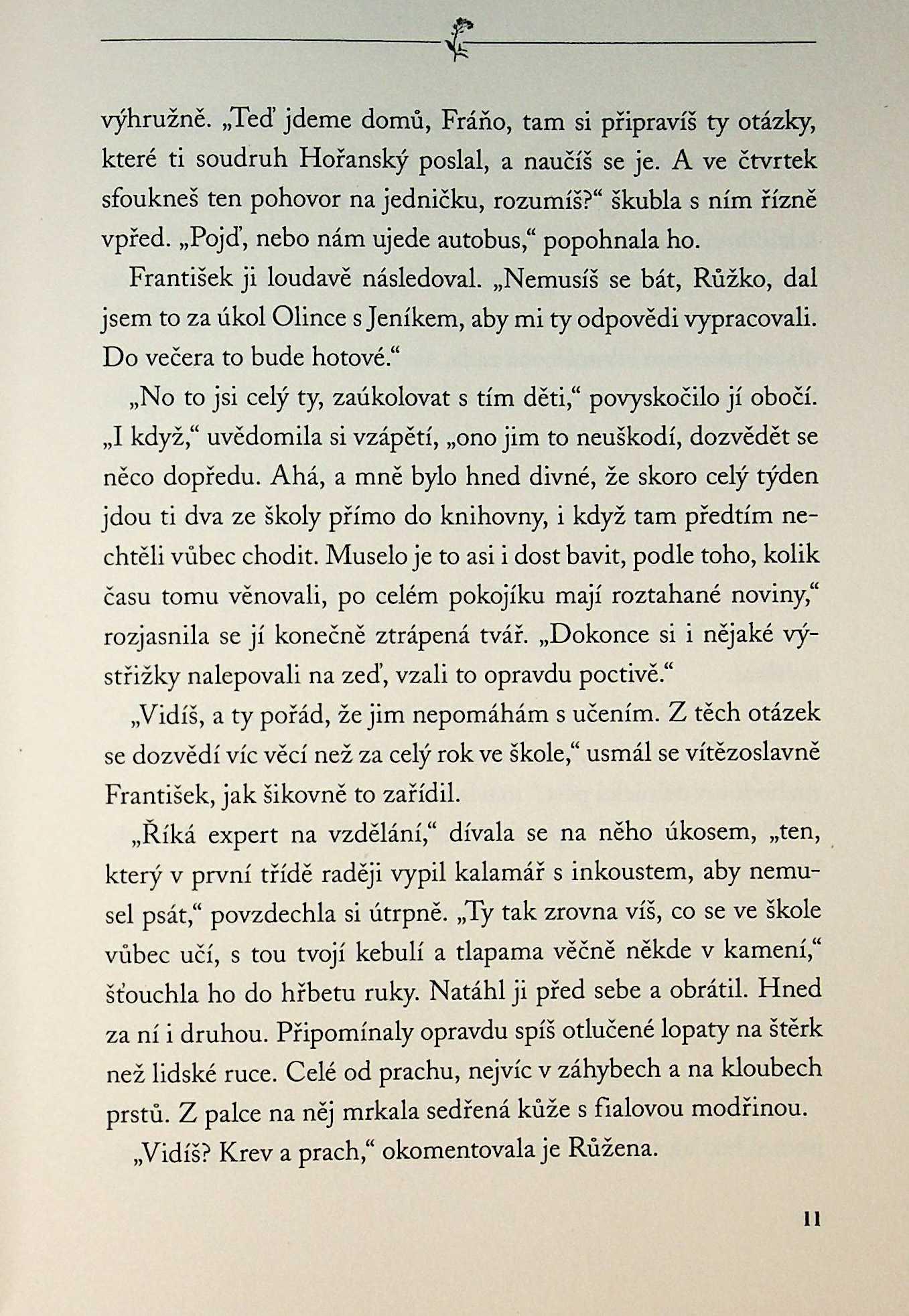 výhružně. „Teď jdeme domů, Fráňo, tam si připravíš ty otázky, které ti soudruh Hořanský poslal, a naučíš se je. A ve čtvrtek sfoukneš ten pohovor na jedničku, rozumíš?“ škubla s ním řízně vpřed. „Pojď, nebo nám ujede autobus,“ popohnala ho.

František ji loudavě následoval. „Nemusíš se bát, Růžko, dal jsem to za úkol Olince s Jeníkem, aby mi ty odpovědi vypracovali. Do večera to bude hotové.“

„No to jsi celý ty, zaúkolovat s tím děti,“ povyskočilo jí obočí. „I když,“ uvědomila si vzápětí, „ono jim to neuškodí, dozvědět se něco dopředu. Ahá, a mně bylo hned divné, že skoro celý týden jdou ti dva ze školy přímo do knihovny, i když tam předtím nechtěli vůbec chodit. Muselo je to asi i dost bavit, podle toho, kolik času tomu věnovali, po celém pokojíku mají roztahané noviny,“ rozjasnila se jí konečně ztrápená tvář. „Dokonce si i nějaké výstřižky nalepovali na zeď, vzali to opravdu poctivě.“

„Vidíš, a ty pořád, že jim nepomáhám s učením. Z těch otázek se dozvědí víc věcí než za celý rok ve škole,“ usmál se vítězoslavně František, jak šikovně to zařídil.

„Říká expert na vzdělání,“ dívala se na něho úkosem, „ten, který v první třídě raději vypil kalamář s inkoustem, aby nemusel psát,“ povzdechla si útrpně. „Ty tak zrovna víš, co se ve škole vůbec učí, s tou tvojí kebulí a tlapama věčně někde v kamení,“ šťouchla ho do hřbetu ruky. Natáhl ji před sebe a obrátil. Hned za ní i druhou. Připomínaly opravdu spíš otlučené lopaty na štěrk než lidské ruce. Celé od prachu, nejvíc v záhybech a na kloubech prstů. Z palce na něj mrkala sedřená kůže s fialovou modřinou.

„Vidíš? Krev a prach,“ okomentovala je Růžena.

11